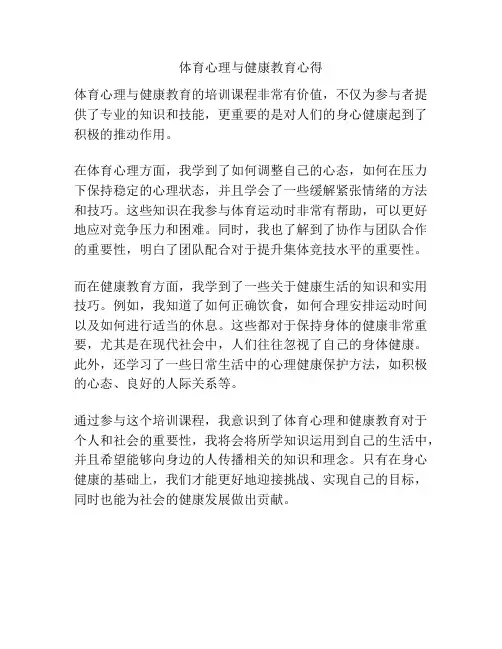 体育心理与健康教育心得

体育心理与健康教育的培训课程非常有价值，不仅为参与者提供了专业的知识和技能，更重要的是对人们的身心健康起到了积极的推动作用。

在体育心理方面，我学到了如何调整自己的心态，如何在压力下保持稳定的心理状态，并且学会了一些缓解紧张情绪的方法和技巧。这些知识在我参与体育运动时非常有帮助，可以更好地应对竞争压力和困难。同时，我也了解到了协作与团队合作的重要性，明白了团队配合对于提升集体竞技水平的重要性。

而在健康教育方面，我学到了一些关于健康生活的知识和实用技巧。例如，我知道了如何正确饮食，如何合理安排运动时间以及如何进行适当的休息。这些都对于保持身体的健康非常重要，尤其是在现代社会中，人们往往忽视了自己的身体健康。此外，还学习了一些日常生活中的心理健康保护方法，如积极的心态、良好的人际关系等。

通过参与这个培训课程，我意识到了体育心理和健康教育对于个人和社会的重要性，我将会将所学知识运用到自己的生活中，并且希望能够向身边的人传播相关的知识和理念。只有在身心健康的基础上，我们才能更好地迎接挑战、实现自己的目标，同时也能为社会的健康发展做出贡献。